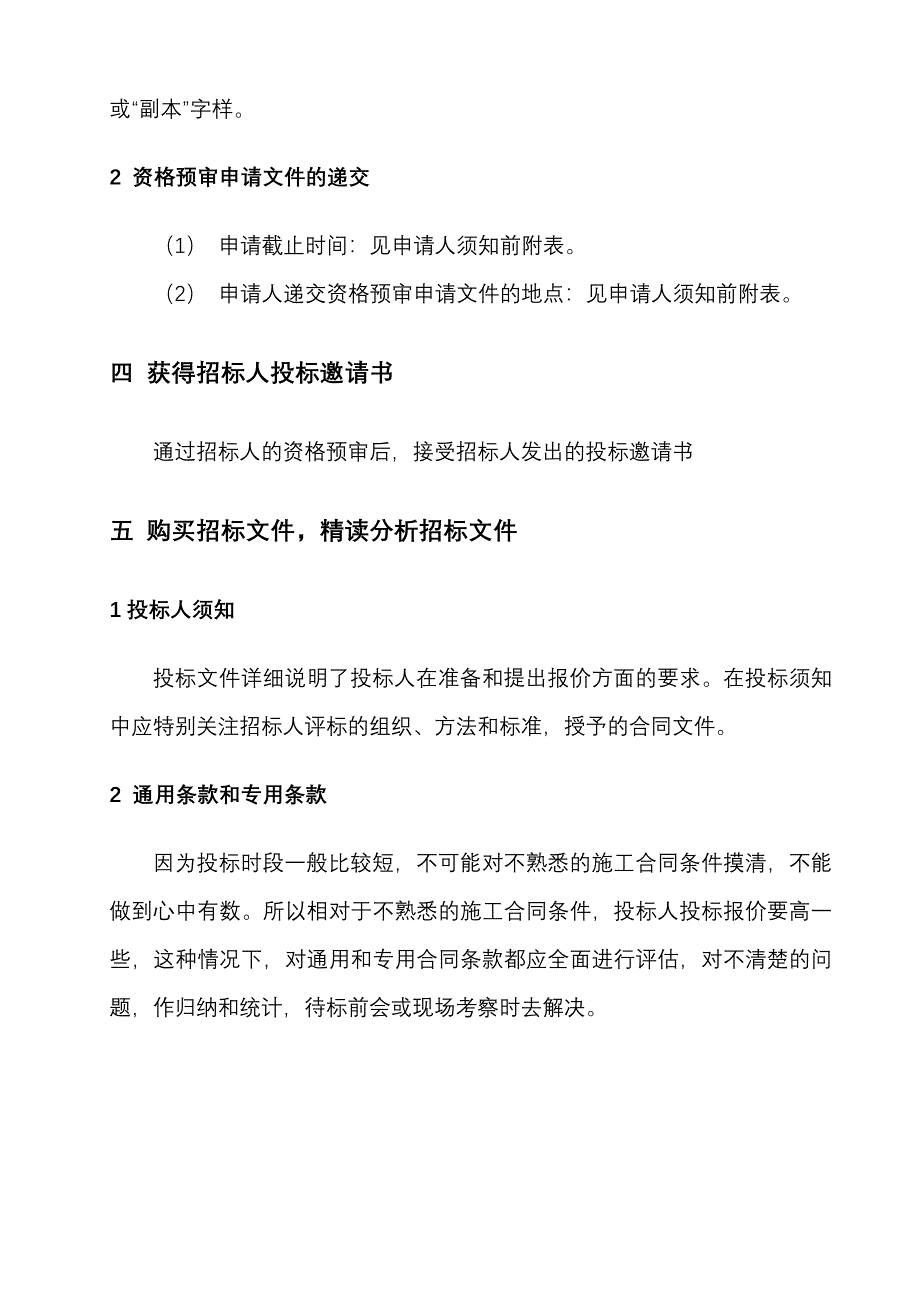 或“副本”字样。

2 资格预审申请文件的递交

（1） 申请截止时间：见申请人须知前附表。

（2） 申请人递交资格预审申请文件的地点：见申请人须知前附表。

四 获得招标人投标邀请书

通过招标人的资格预审后，接受招标人发出的投标邀请书

五 购买招标文件，精读分析招标文件

1 投标人须知

投标文件详细说明了投标人在准备和提出报价方面的要求。在投标须知中应特别关注招标人评标的组织、方法和标准，授予的合同文件。

2 通用条款和专用条款

因为投标时段一般比较短，不可能对不熟悉的施工合同条件摸清，不能做到心中有数。所以相对于不熟悉的施工合同条件，投标人投标报价要高一些，这种情况下，对通用和专用合同条款都应全面进行评估，对不清楚的问题，作归纳和统计，待标前会或现场考察时去解决。